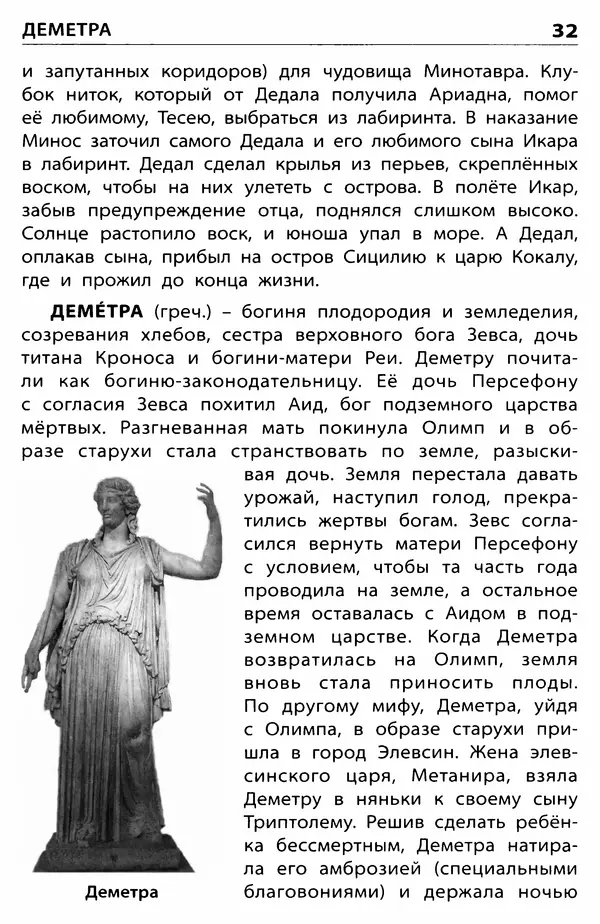 ДЕМЕТРА 32

и запутанных коридоров) для чудовища Минотавра. Клубок ниток, который от Дедала получила Ариадна, помог её любимому, Тесею, выбраться из лабиринта. В наказание Минос заточил самого Дедала и его любимого сына Икара в лабиринт. Дедал сделал крылья из перьев, скреплённых воском, чтобы на них улететь с острова. В полёте Икар, забыв предупреждение отца, поднялся слишком высоко. Солнце растопило воск, и юноша упал в море. А Дедал, оплакав сына, прибыл на остров Сицилию к царю Кокалу, где и прожил до конца жизни.

ДЕМЕ́ТРА (греч.) – богиня плодородия и земледелия, созревания хлебов, сестра верховного бога Зевса, дочь титана Кроноса и богини-матери Реи. Деметру почитали как богиню-законодательницу. Её дочь Персефону с согласия Зевса похитил Аид, бог подземного царства мёртвых. Разгневанная мать покинула Олимп и в образе старухи стала странствовать по земле, разыскивая дочь. Земля перестала давать урожай, наступил голод, прекратились жертвы богам. Зевс согласился вернуть матери Персефону с условием, чтобы та часть года проводила на земле, а остальное время оставалась с Аидом в подземном царстве. Когда Деметра возвратилась на Олимп, земля вновь стала приносить плоды. По другому мифу, Деметра, уйдя с Олимпа, в образе старухи пришла в город Элевсин. Жена элевсинского царя, Метанира, взяла Деметру в няньки к своему сыну Триптолему. Решив сделать ребёнка бессмертным, Деметра натирала его амброзией (специальными благовониями) и держала ночью

Деметра